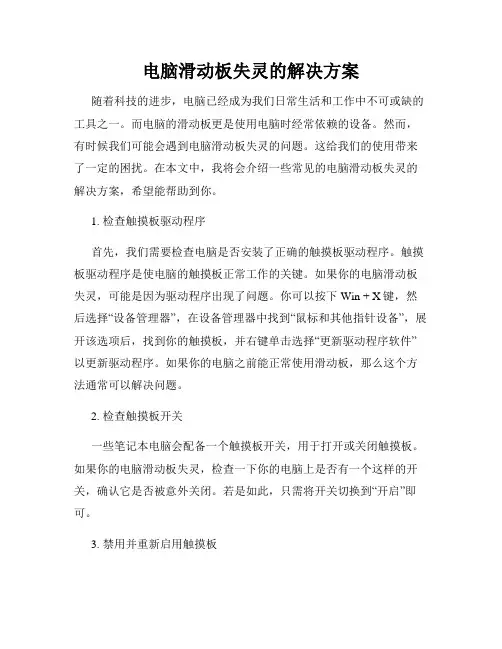 电脑滑动板失灵的解决方案

随着科技的进步，电脑已经成为我们日常生活和工作中不可或缺的工具之一。而电脑的滑动板更是使用电脑时经常依赖的设备。然而，有时候我们可能会遇到电脑滑动板失灵的问题。这给我们的使用带来了一定的困扰。在本文中，我将会介绍一些常见的电脑滑动板失灵的解决方案，希望能帮助到你。

1. 检查触摸板驱动程序

首先，我们需要检查电脑是否安装了正确的触摸板驱动程序。触摸板驱动程序是使电脑的触摸板正常工作的关键。如果你的电脑滑动板失灵，可能是因为驱动程序出现了问题。你可以按下 Win + X 键，然后选择“设备管理器”，在设备管理器中找到“鼠标和其他指针设备”，展开该选项后，找到你的触摸板，并右键单击选择“更新驱动程序软件”以更新驱动程序。如果你的电脑之前能正常使用滑动板，那么这个方法通常可以解决问题。

2. 检查触摸板开关

一些笔记本电脑会配备一个触摸板开关，用于打开或关闭触摸板。如果你的电脑滑动板失灵，检查一下你的电脑上是否有一个这样的开关，确认它是否被意外关闭。若是如此，只需将开关切换到“开启”即可。

3. 禁用并重新启用触摸板